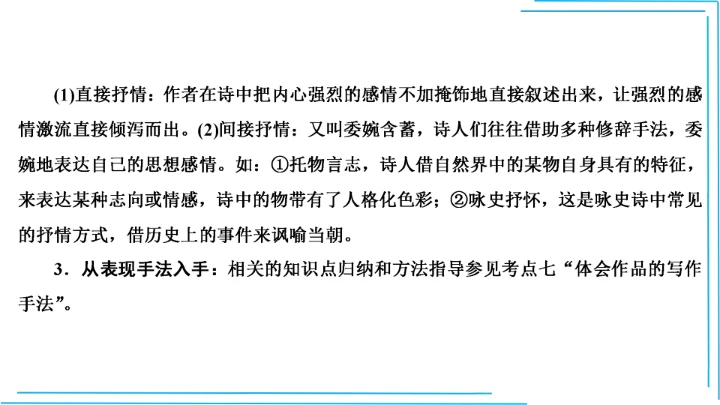 (1)直接抒情：作者在诗中把内心强烈的感情不加掩饰地直接叙述出来，让强烈的感情激流直接倾泻而出。(2)间接抒情：又叫委婉含蓄，诗人们往往借助多种修辞手法，委婉地表达自己的思想感情。如：①托物言志，诗人借自然界中的某物自身具有的特征，来表达某种志向或情感，诗中的物带有了人格化色彩；②咏史抒怀，这是咏史诗中常见的抒情方式，借历史上的事件来讽喻当朝。

3．从表现手法入手：相关的知识点归纳和方法指导参见考点七“体会作品的写作手法”。